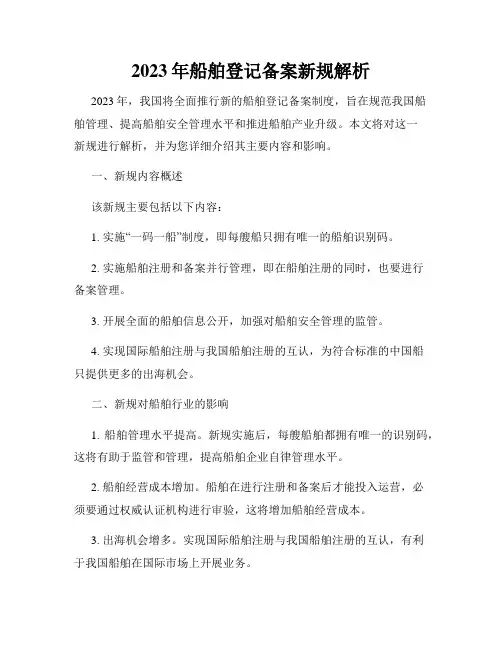 2023年船舶登记备案新规解析

2023年，我国将全面推行新的船舶登记备案制度，旨在规范我国船舶管理、提高船舶安全管理水平和推进船舶产业升级。本文将对这一新规进行解析，并为您详细介绍其主要内容和影响。

一、新规内容概述

该新规主要包括以下内容：

1. 实施“一码一船”制度，即每艘船只拥有唯一的船舶识别码。

2. 实施船舶注册和备案并行管理，即在船舶注册的同时，也要进行备案管理。

3. 开展全面的船舶信息公开，加强对船舶安全管理的监管。

4. 实现国际船舶注册与我国船舶注册的互认，为符合标准的中国船只提供更多的出海机会。

二、新规对船舶行业的影响

1. 船舶管理水平提高。新规实施后，每艘船舶都拥有唯一的识别码，这将有助于监管和管理，提高船舶企业自律管理水平。

2. 船舶经营成本增加。船舶在进行注册和备案后才能投入运营，必须要通过权威认证机构进行审验，这将增加船舶经营成本。

3. 出海机会增多。实现国际船舶注册与我国船舶注册的互认，有利于我国船舶在国际市场上开展业务。